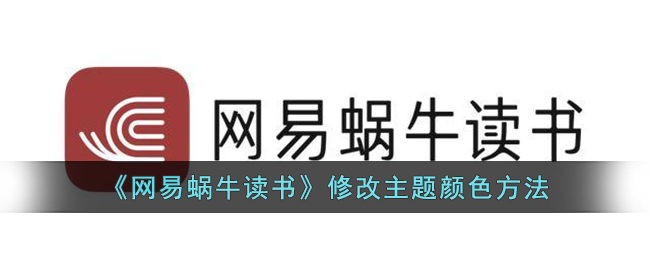 网易蜗牛读书

《网易蜗牛读书》修改主题颜色方法